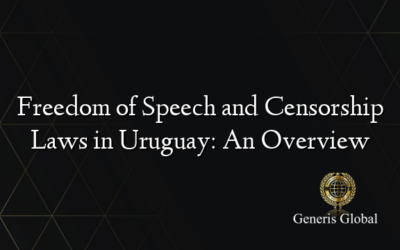 Freedom of Speech and Censorship Laws in Uruguay: An Overview

Generis Global